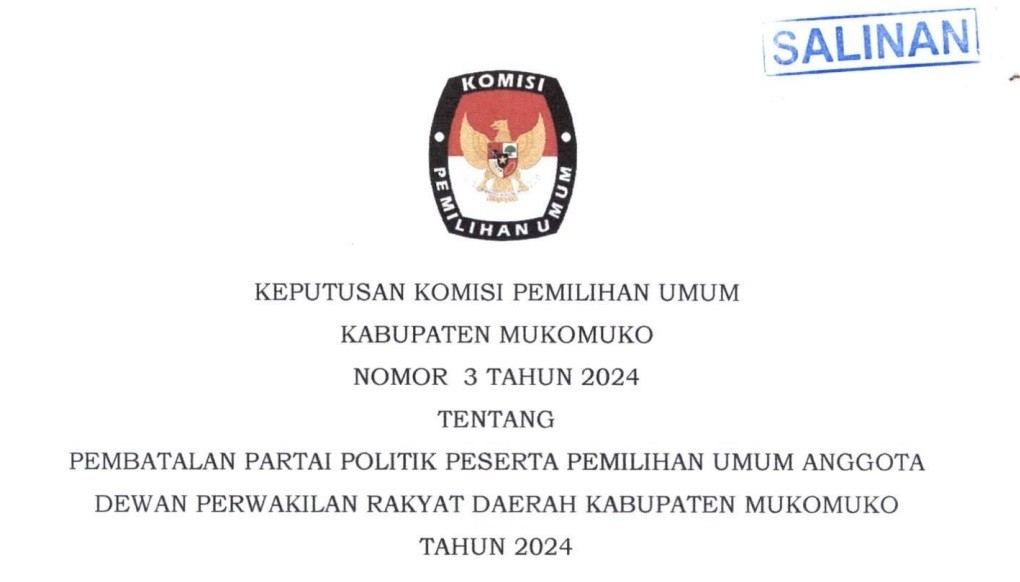 SALINAN

KOMISI
PEMILIHAN UMUM

KEPUTUSAN KOMISI PEMILIHAN UMUM
KABUPATEN MUKOMUKO
NOMOR 3 TAHUN 2024
TENTANG
PEMBATALAN PARTAI POLITIK PESERTA PEMILIHAN UMUM ANGGOTA
DEWAN PERWAKILAN RAKYAT DAERAH KABUPATEN MUKOMUKO
TAHUN 2024